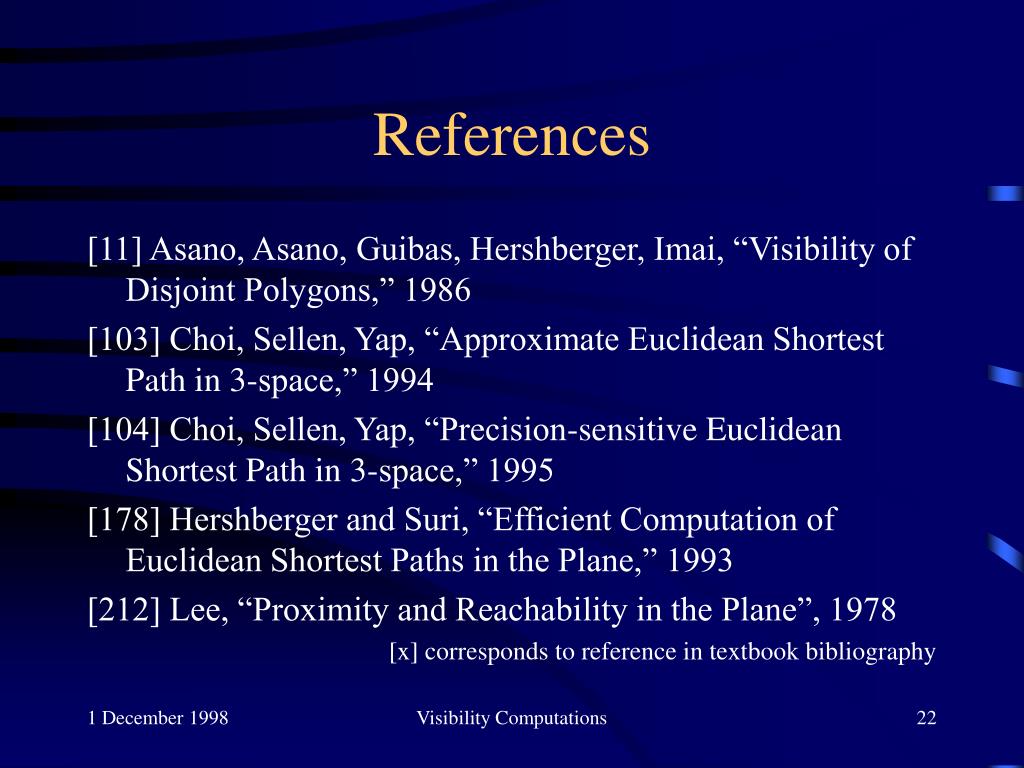 References

[11] Asano, Asano, Guibas, Hershberger, Imai, “Visibility of Disjoint Polygons,” 1986

[103] Choi, Sellen, Yap, “Approximate Euclidean Shortest Path in 3-space,” 1994

[104] Choi, Sellen, Yap, “Precision-sensitive Euclidean Shortest Path in 3-space,” 1995

[178] Hershberger and Suri, “Efficient Computation of Euclidean Shortest Paths in the Plane,” 1993

[212] Lee, “Proximity and Reachability in the Plane”, 1978

[x] corresponds to reference in textbook bibliography

1 December 1998

Visibility Computations

22